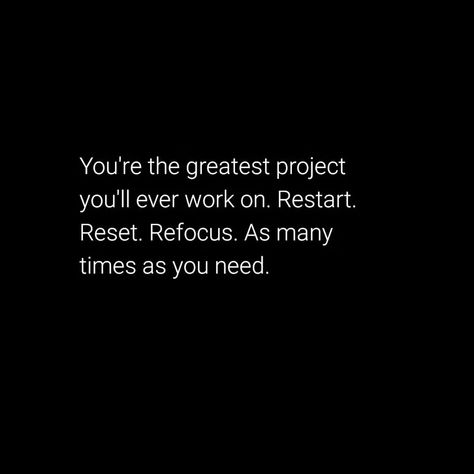 You're the greatest project you'll ever work on. Restart. Reset. Refocus. As many times as you need.